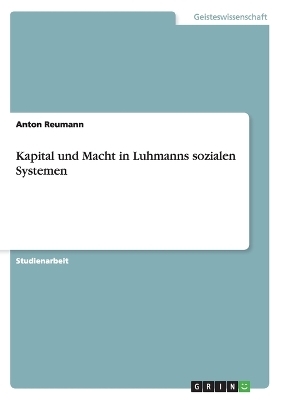 Geisteswissenschaft

Anton Reumann

Kapital und Macht in Luhmanns sozialen Systemen

Studienarbeit

GRIN